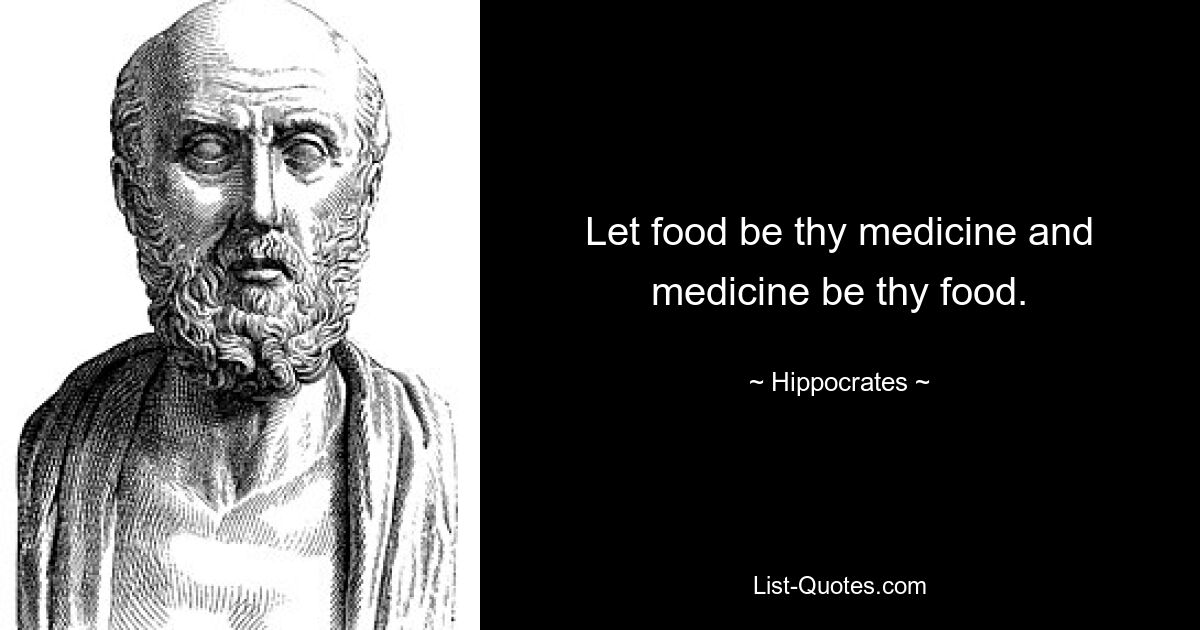 Let food be thy medicine and medicine be thy food.

~ Hippocrates ~

List-Quotes.com